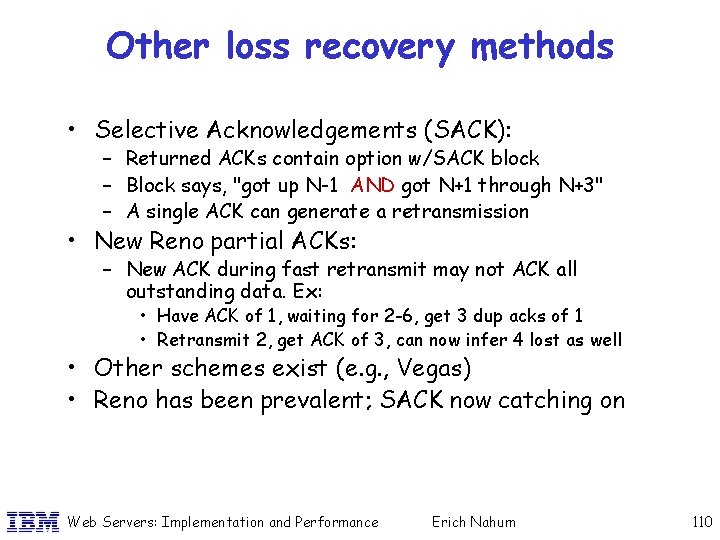 Other loss recovery methods

• Selective Acknowledgements (SACK):
– Returned ACKs contain option w/SACK block
– Block says, "got up N-1 AND got N+1 through N+3"
– A single ACK can generate a retransmission
• New Reno partial ACKs:
– New ACK during fast retransmit may not ACK all outstanding data. Ex:
• Have ACK of 1, waiting for 2-6, get 3 dup acks of 1
• Retransmit 2, get ACK of 3, can now infer 4 lost as well
• Other schemes exist (e.g., Vegas)
• Reno has been prevalent; SACK now catching on

IBM Web Servers: Implementation and Performance Erich Nahum 110